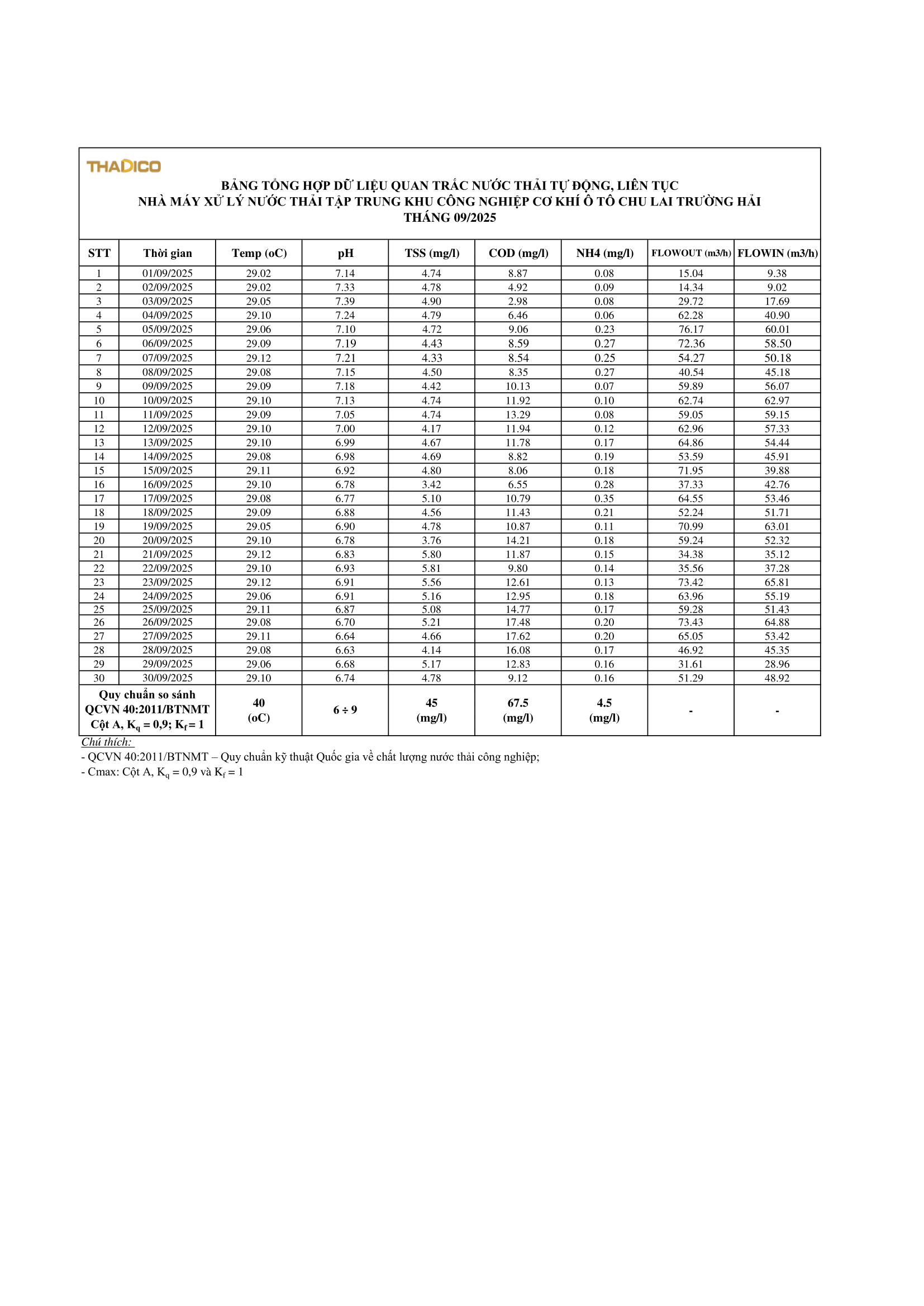 THADICO

BẢNG TỔNG HỢP DỮ LIỆU QUAN TRẮC NƯỚC THẢI TỰ ĐỘNG, LIÊN TỤC
NHÀ MÁY XỬ LÝ NƯỚC THẢI TẬP TRUNG KHU CÔNG NGHIỆP CƠ KHÍ Ô TÔ CHU LAI TRƯỜNG HẢI
THÁNG 09/2025

| STT | Thời gian | Temp (oC) | pH | TSS (mg/l) | COD (mg/l) | NH4 (mg/l) | FLOWOUT (m3/h) | FLOWIN (m3/h) |
|---|---|---|---|---|---|---|---|---|
| 1 | 01/09/2025 | 29.02 | 7.14 | 4.74 | 8.87 | 0.08 | 15.04 | 9.38 |
| 2 | 02/09/2025 | 29.02 | 7.33 | 4.78 | 4.92 | 0.09 | 14.34 | 9.02 |
| 3 | 03/09/2025 | 29.05 | 7.39 | 4.90 | 2.98 | 0.08 | 29.72 | 17.69 |
| 4 | 04/09/2025 | 29.10 | 7.24 | 4.79 | 6.46 | 0.06 | 62.28 | 40.90 |
| 5 | 05/09/2025 | 29.06 | 7.10 | 4.72 | 9.06 | 0.23 | 76.17 | 60.01 |
| 6 | 06/09/2025 | 29.09 | 7.19 | 4.43 | 8.59 | 0.27 | 72.36 | 58.50 |
| 7 | 07/09/2025 | 29.12 | 7.21 | 4.33 | 8.54 | 0.25 | 54.27 | 50.18 |
| 8 | 08/09/2025 | 29.08 | 7.15 | 4.50 | 8.35 | 0.27 | 40.54 | 45.18 |
| 9 | 09/09/2025 | 29.09 | 7.18 | 4.42 | 10.13 | 0.07 | 59.89 | 56.07 |
| 10 | 10/09/2025 | 29.10 | 7.13 | 4.74 | 11.92 | 0.10 | 62.74 | 62.97 |
| 11 | 11/09/2025 | 29.09 | 7.05 | 4.74 | 13.29 | 0.08 | 59.05 | 59.15 |
| 12 | 12/09/2025 | 29.10 | 7.00 | 4.17 | 11.94 | 0.12 | 62.96 | 57.33 |
| 13 | 13/09/2025 | 29.10 | 6.99 | 4.67 | 11.78 | 0.17 | 64.86 | 54.44 |
| 14 | 14/09/2025 | 29.08 | 6.98 | 4.69 | 8.82 | 0.19 | 53.59 | 45.91 |
| 15 | 15/09/2025 | 29.11 | 6.92 | 4.80 | 8.06 | 0.18 | 71.95 | 39.88 |
| 16 | 16/09/2025 | 29.10 | 6.78 | 3.42 | 6.55 | 0.28 | 37.33 | 42.76 |
| 17 | 17/09/2025 | 29.08 | 6.77 | 5.10 | 10.79 | 0.35 | 64.55 | 53.46 |
| 18 | 18/09/2025 | 29.09 | 6.88 | 4.56 | 11.43 | 0.21 | 52.24 | 51.71 |
| 19 | 19/09/2025 | 29.05 | 6.90 | 4.78 | 10.87 | 0.11 | 70.99 | 63.01 |
| 20 | 20/09/2025 | 29.10 | 6.78 | 3.76 | 14.21 | 0.18 | 59.24 | 52.32 |
| 21 | 21/09/2025 | 29.12 | 6.83 | 5.80 | 11.87 | 0.15 | 34.38 | 35.12 |
| 22 | 22/09/2025 | 29.10 | 6.93 | 5.81 | 9.80 | 0.14 | 35.56 | 37.28 |
| 23 | 23/09/2025 | 29.12 | 6.91 | 5.56 | 12.61 | 0.13 | 73.42 | 65.81 |
| 24 | 24/09/2025 | 29.06 | 6.91 | 5.16 | 12.95 | 0.18 | 63.96 | 55.19 |
| 25 | 25/09/2025 | 29.11 | 6.87 | 5.08 | 14.77 | 0.17 | 59.28 | 51.43 |
| 26 | 26/09/2025 | 29.08 | 6.70 | 5.21 | 17.48 | 0.20 | 73.43 | 64.88 |
| 27 | 27/09/2025 | 29.11 | 6.64 | 4.66 | 17.62 | 0.20 | 65.05 | 53.42 |
| 28 | 28/09/2025 | 29.08 | 6.63 | 4.14 | 16.08 | 0.17 | 46.92 | 45.35 |
| 29 | 29/09/2025 | 29.06 | 6.68 | 5.17 | 12.83 | 0.16 | 31.61 | 28.96 |
| 30 | 30/09/2025 | 29.10 | 6.74 | 4.78 | 9.12 | 0.16 | 51.29 | 48.92 |
| Quy chuẩn so sánh QCVN 40:2011/BTNMT Cột A, $K_q$ = 0,9; $K_f$ = 1 | | 40 (oC) | 6 ÷ 9 | 45 (mg/l) | 67.5 (mg/l) | 4.5 (mg/l) | - | - |

Chú thích:
- QCVN 40:2011/BTNMT – Quy chuẩn kỹ thuật Quốc gia về chất lượng nước thải công nghiệp;
- Cmax: Cột A, $K_q$ = 0,9 và $K_f$ = 1